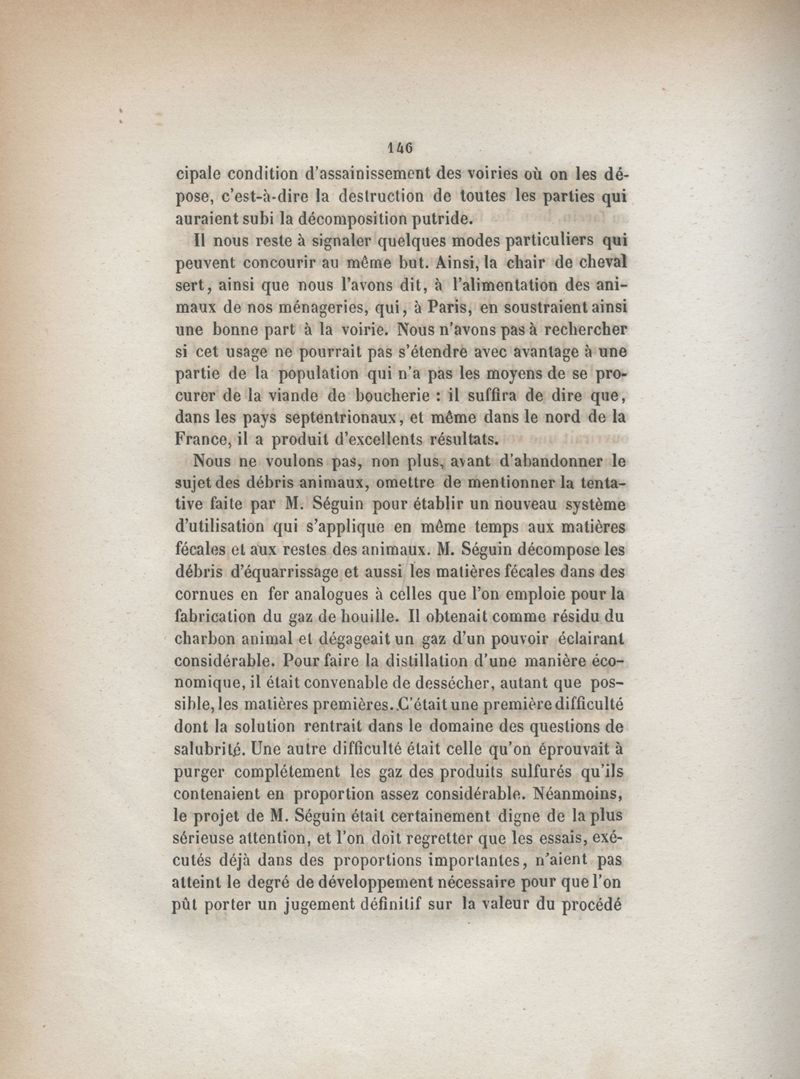 146

cipale condition d'assainissement des voiries où on les dépose, c'est-à-dire la destruction de toutes les parties qui auraient subi la décomposition putride.

Il nous reste à signaler quelques modes particuliers qui peuvent concourir au même but. Ainsi, la chair de cheval sert, ainsi que nous l'avons dit, à l'alimentation des animaux de nos ménageries, qui, à Paris, en soustraient ainsi une bonne part à la voirie. Nous n'avons pas à rechercher si cet usage ne pourrait pas s'étendre avec avantage à une partie de la population qui n'a pas les moyens de se procurer de la viande de boucherie : il suffira de dire que, dans les pays septentrionaux, et même dans le nord de la France, il a produit d'excellents résultats.

Nous ne voulons pas, non plus, avant d'abandonner le sujet des débris animaux, omettre de mentionner la tentative faite par M. Séguin pour établir un nouveau système d'utilisation qui s'applique en même temps aux matières fécales et aux restes des animaux. M. Séguin décompose les débris d'équarrissage et aussi les matières fécales dans des cornues en fer analogues à celles que l'on emploie pour la fabrication du gaz de houille. Il obtenait comme résidu du charbon animal et dégageait un gaz d'un pouvoir éclairant considérable. Pour faire la distillation d'une manière économique, il était convenable de dessécher, autant que possible, les matières premières. C'était une première difficulté dont la solution rentrait dans le domaine des questions de salubrité. Une autre difficulté était celle qu'on éprouvait à purger complétement les gaz des produits sulfurés qu'ils contenaient en proportion assez considérable. Néanmoins, le projet de M. Séguin était certainement digne de la plus sérieuse attention, et l'on doit regretter que les essais, exécutés déjà dans des proportions importantes, n'aient pas atteint le degré de développement nécessaire pour que l'on pût porter un jugement définitif sur la valeur du procédé